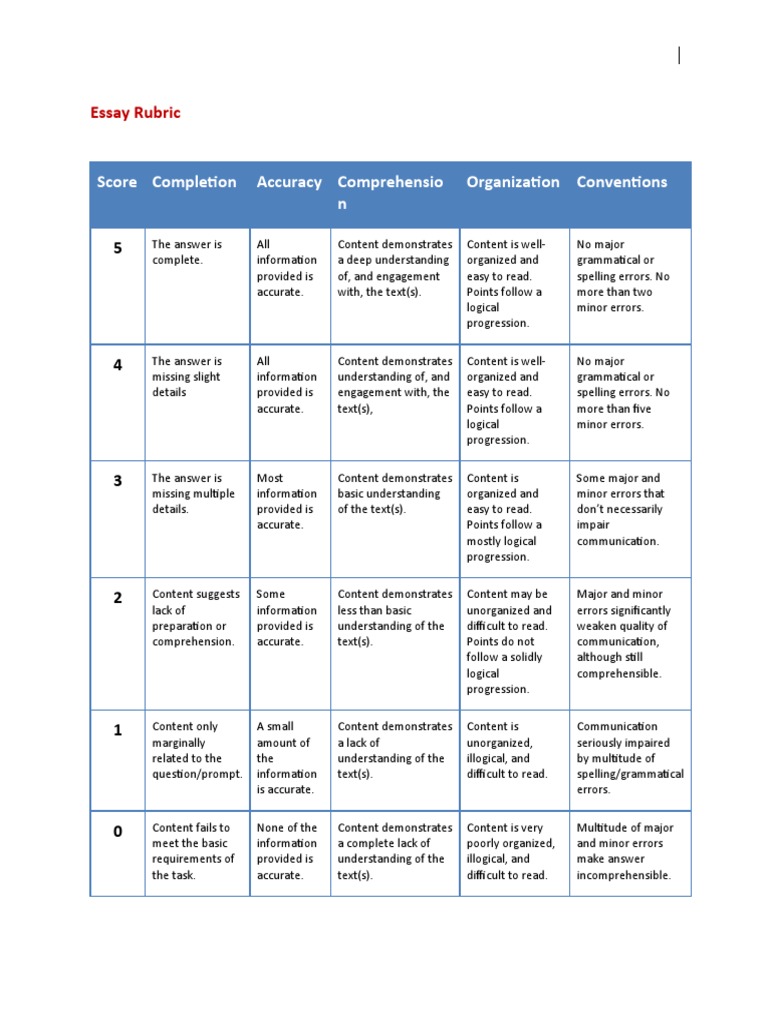 Essay Rubric

| Score | Completion | Accuracy | Comprehension | Organization | Conventions |
|---|---|---|---|---|---|
| 5 | The answer is complete. | All information provided is accurate. | Content demonstrates a deep understanding of, and engagement with, the text(s). | Content is well-organized and easy to read. Points follow a logical progression. | No major grammatical or spelling errors. No more than two minor errors. |
| 4 | The answer is missing slight details | All information provided is accurate. | Content demonstrates understanding of, and engagement with, the text(s), | Content is well-organized and easy to read. Points follow a logical progression. | No major grammatical or spelling errors. No more than five minor errors. |
| 3 | The answer is missing multiple details. | Most information provided is accurate. | Content demonstrates basic understanding of the text(s). | Content is organized and easy to read. Points follow a mostly logical progression. | Some major and minor errors that don't necessarily impair communication. |
| 2 | Content suggests lack of preparation or comprehension. | Some information provided is accurate. | Content demonstrates less than basic understanding of the text(s). | Content may be unorganized and difficult to read. Points do not follow a solidly logical progression. | Major and minor errors significantly weaken quality of communication, although still comprehensible. |
| 1 | Content only marginally related to the question/prompt. | A small amount of the information is accurate. | Content demonstrates a lack of understanding of the text(s). | Content is unorganized, illogical, and difficult to read. | Communication seriously impaired by multitude of spelling/grammatical errors. |
| 0 | Content fails to meet the basic requirements of the task. | None of the information provided is accurate. | Content demonstrates a complete lack of understanding of the text(s). | Content is very poorly organized, illogical, and difficult to read. | Multitude of major and minor errors make answer incomprehensible. |